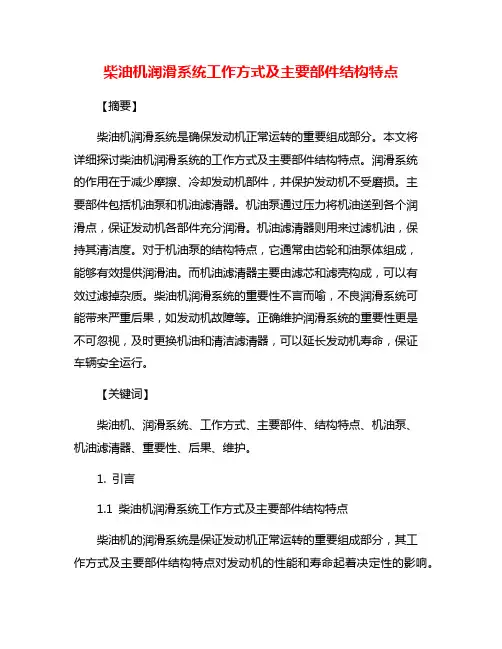 柴油机润滑系统工作方式及主要部件结构特点

【摘要】

柴油机润滑系统是确保发动机正常运转的重要组成部分。本文将详细探讨柴油机润滑系统的工作方式及主要部件结构特点。润滑系统的作用在于减少摩擦、冷却发动机部件，并保护发动机不受磨损。主要部件包括机油泵和机油滤清器。机油泵通过压力将机油送到各个润滑点，保证发动机各部件充分润滑。机油滤清器则用来过滤机油，保持其清洁度。对于机油泵的结构特点，它通常由齿轮和油泵体组成，能够有效提供润滑油。而机油滤清器主要由滤芯和滤壳构成，可以有效过滤掉杂质。柴油机润滑系统的重要性不言而喻，不良润滑系统可能带来严重后果，如发动机故障等。正确维护润滑系统的重要性更是不可忽视，及时更换机油和清洁滤清器，可以延长发动机寿命，保证车辆安全运行。

【关键词】

柴油机、润滑系统、工作方式、主要部件、结构特点、机油泵、机油滤清器、重要性、后果、维护。

1. 引言

1.1 柴油机润滑系统工作方式及主要部件结构特点

柴油机的润滑系统是保证发动机正常运转的重要组成部分，其工作方式及主要部件结构特点对发动机的性能和寿命起着决定性的影响。